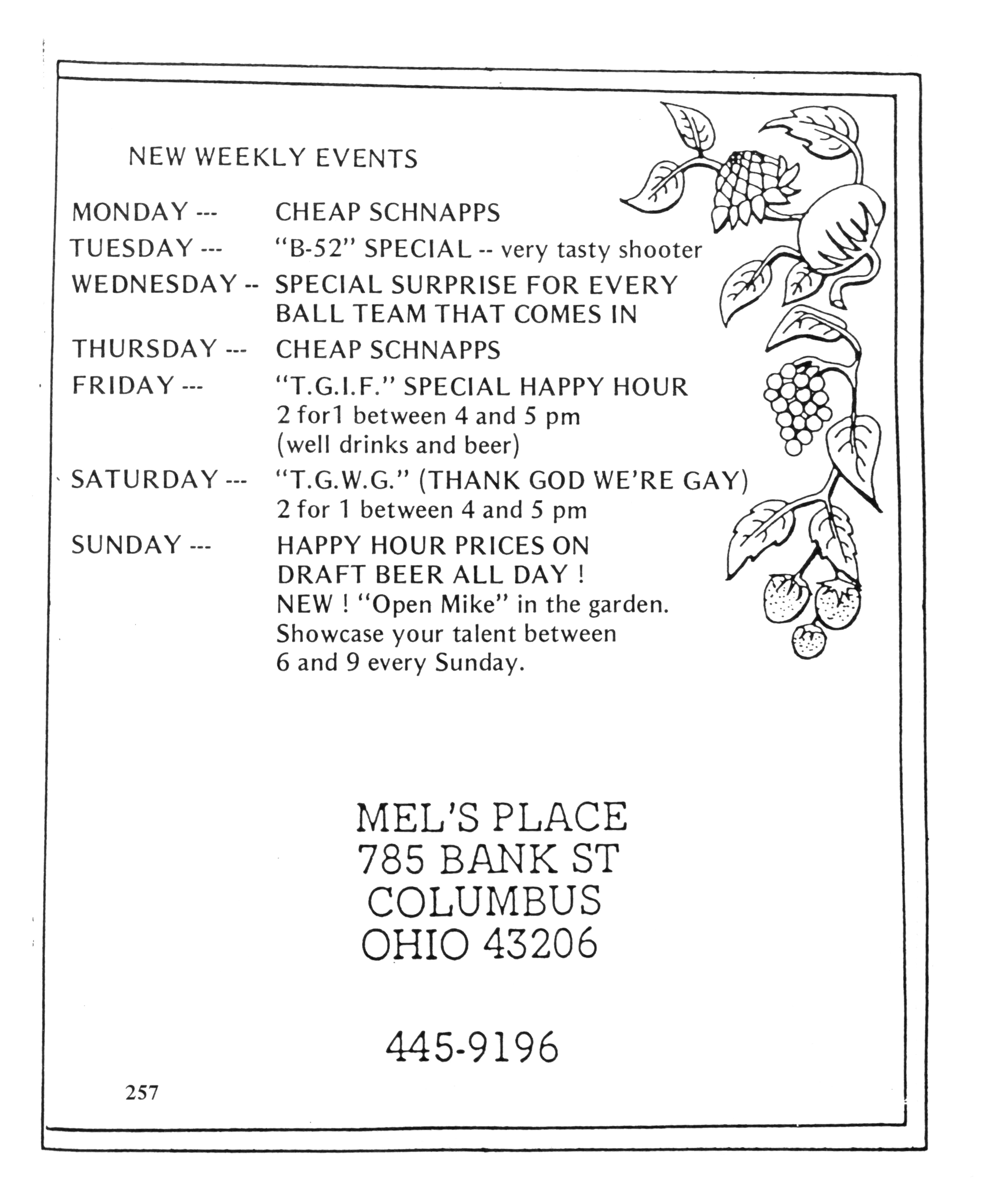 NEW WEEKLY EVENTS

MONDAY --- CHEAP SCHNAPPS

TUESDAY --- "B-52" SPECIAL -- very tasty shooter

WEDNESDAY -- SPECIAL SURPRISE FOR EVERY BALL TEAM THAT COMES IN

THURSDAY --- CHEAP SCHNAPPS

FRIDAY --- "T.G.I.F." SPECIAL HAPPY HOUR 2 for1 between 4 and 5 pm (well drinks and beer)

SATURDAY --- "T.G.W.G." (THANK GOD WE'RE GAY) 2 for 1 between 4 and 5 pm

SUNDAY --- HAPPY HOUR PRICES ON DRAFT BEER ALL DAY ! NEW ! "Open Mike" in the garden. Showcase your talent between 6 and 9 every Sunday.

MEL'S PLACE
785 BANK ST
COLUMBUS
OHIO 43206

445-9196

257